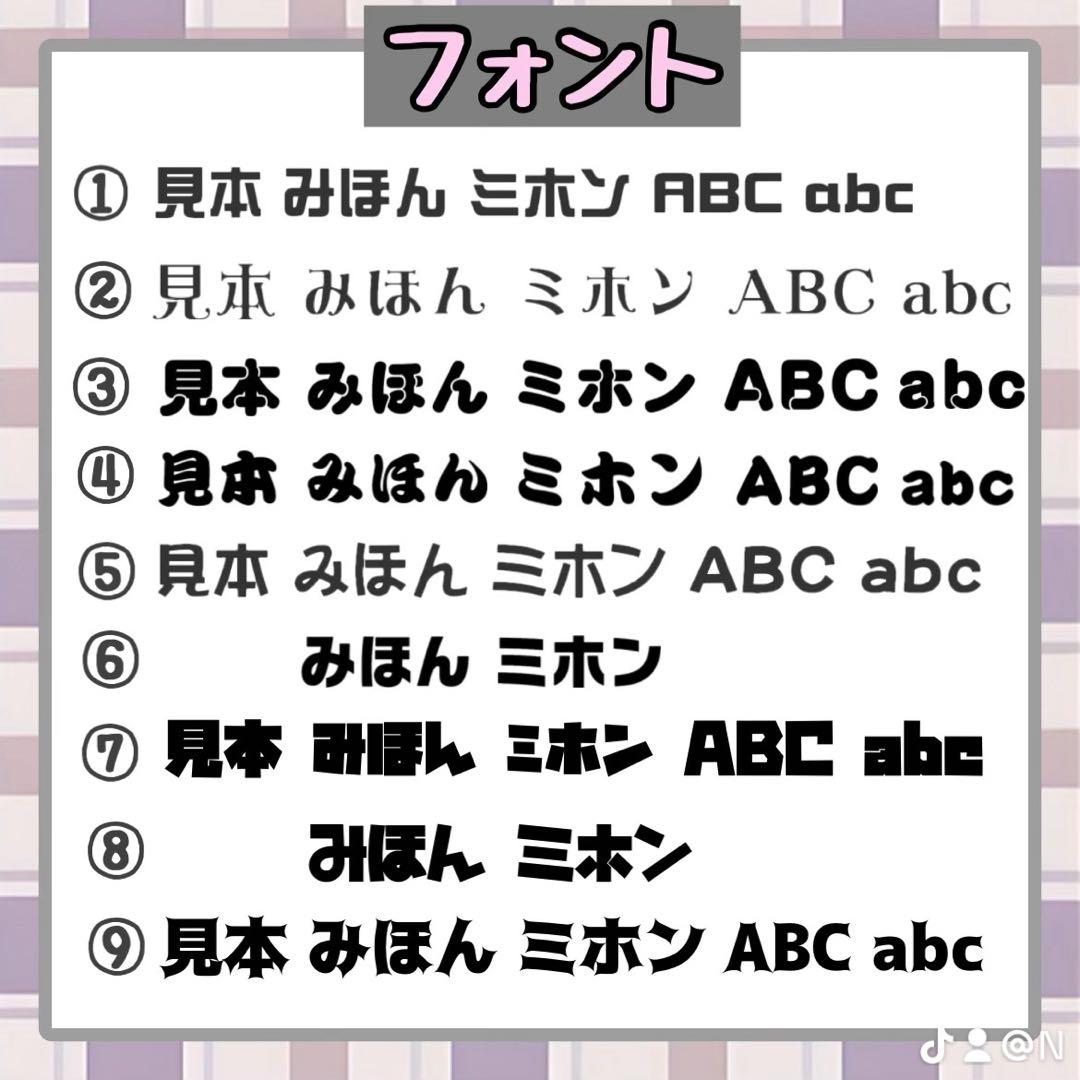 フォント

① 見本 みほん ミホン ABC abc
② 見本 みほん ミホン ABC abc
③ 見本 みほん ミホン ABC abc
④ 見本 みほん ミホン ABC abc
⑤ 見本 みほん ミホン ABC abc
⑥ みほん ミホン
⑦ 見本 みほん ミホン ABC abc
⑧ みほん ミホン
⑨ 見本 みほん ミホン ABC abc

@N